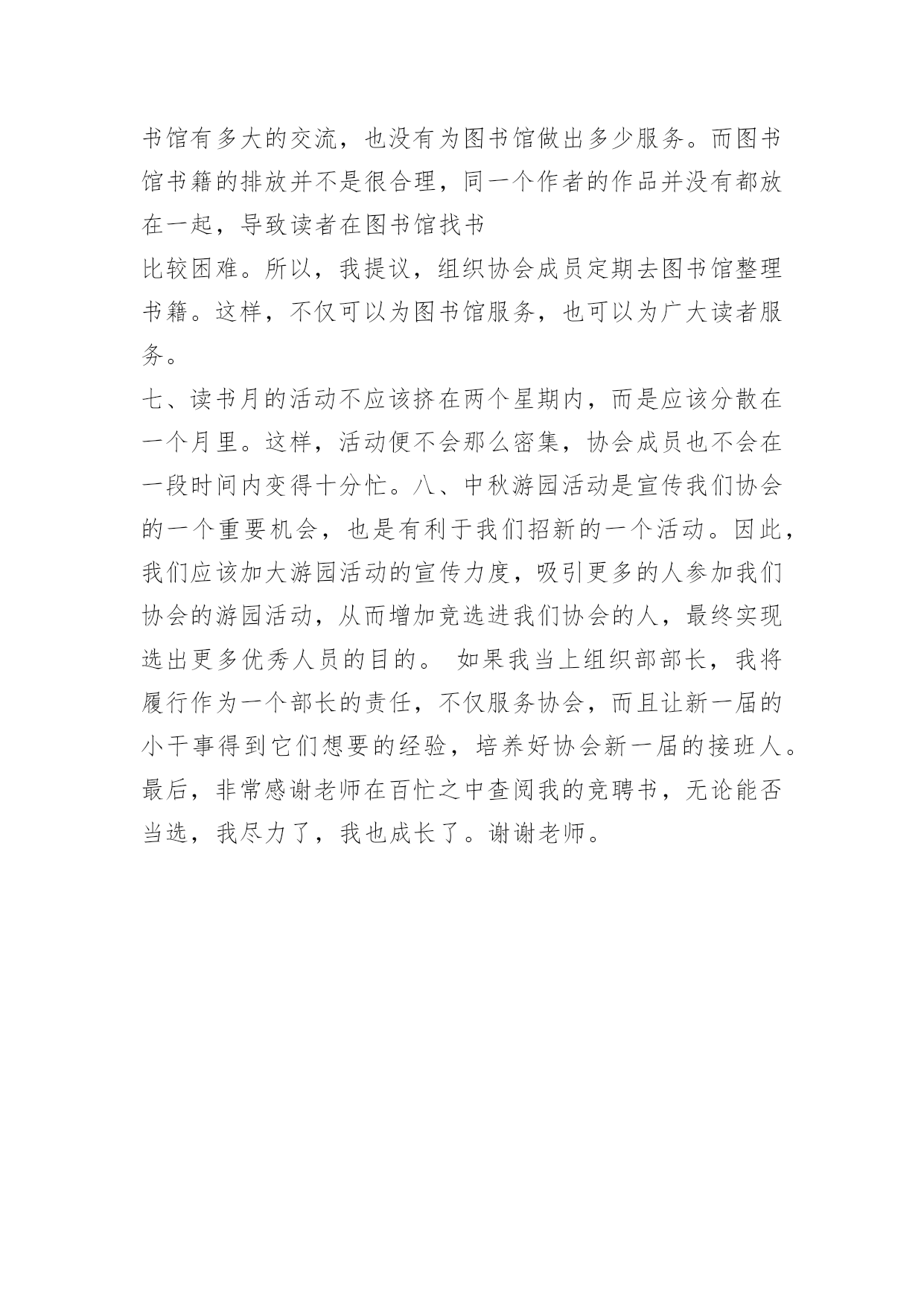 书馆有多大的交流，也没有为图书馆做出多少服务。而图书馆书籍的排放并不是很合理，同一个作者的作品并没有都放在一起，导致读者在图书馆找书
比较困难。所以，我提议，组织协会成员定期去图书馆整理书籍。这样，不仅可以为图书馆服务，也可以为广大读者服务。
七、读书月的活动不应该挤在两个星期内，而是应该分散在一个月里。这样，活动便不会那么密集，协会成员也不会在一段时间内变得十分忙。八、中秋游园活动是宣传我们协会的一个重要机会，也是有利于我们招新的一个活动。因此，我们应该加大游园活动的宣传力度，吸引更多的人参加我们协会的游园活动，从而增加竞选进我们协会的人，最终实现选出更多优秀人员的目的。 如果我当上组织部部长，我将履行作为一个部长的责任，不仅服务协会，而且让新一届的小干事得到它们想要的经验，培养好协会新一届的接班人。最后，非常感谢老师在百忙之中查阅我的竞聘书，无论能否当选，我尽力了，我也成长了。谢谢老师。